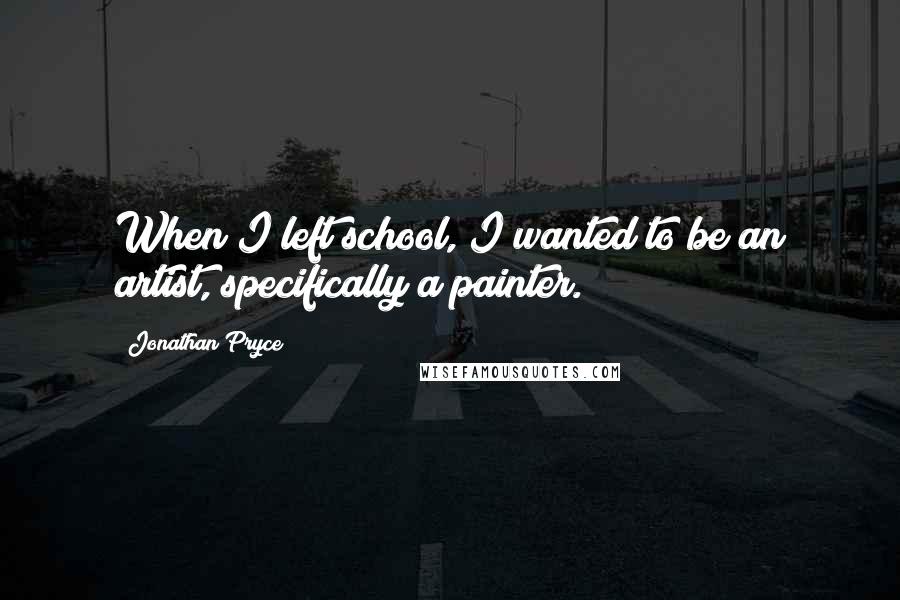 When I left school, I wanted to be an artist, specifically a painter.

Jonathan Pryce

WISEFAMOUSQUOTES.COM